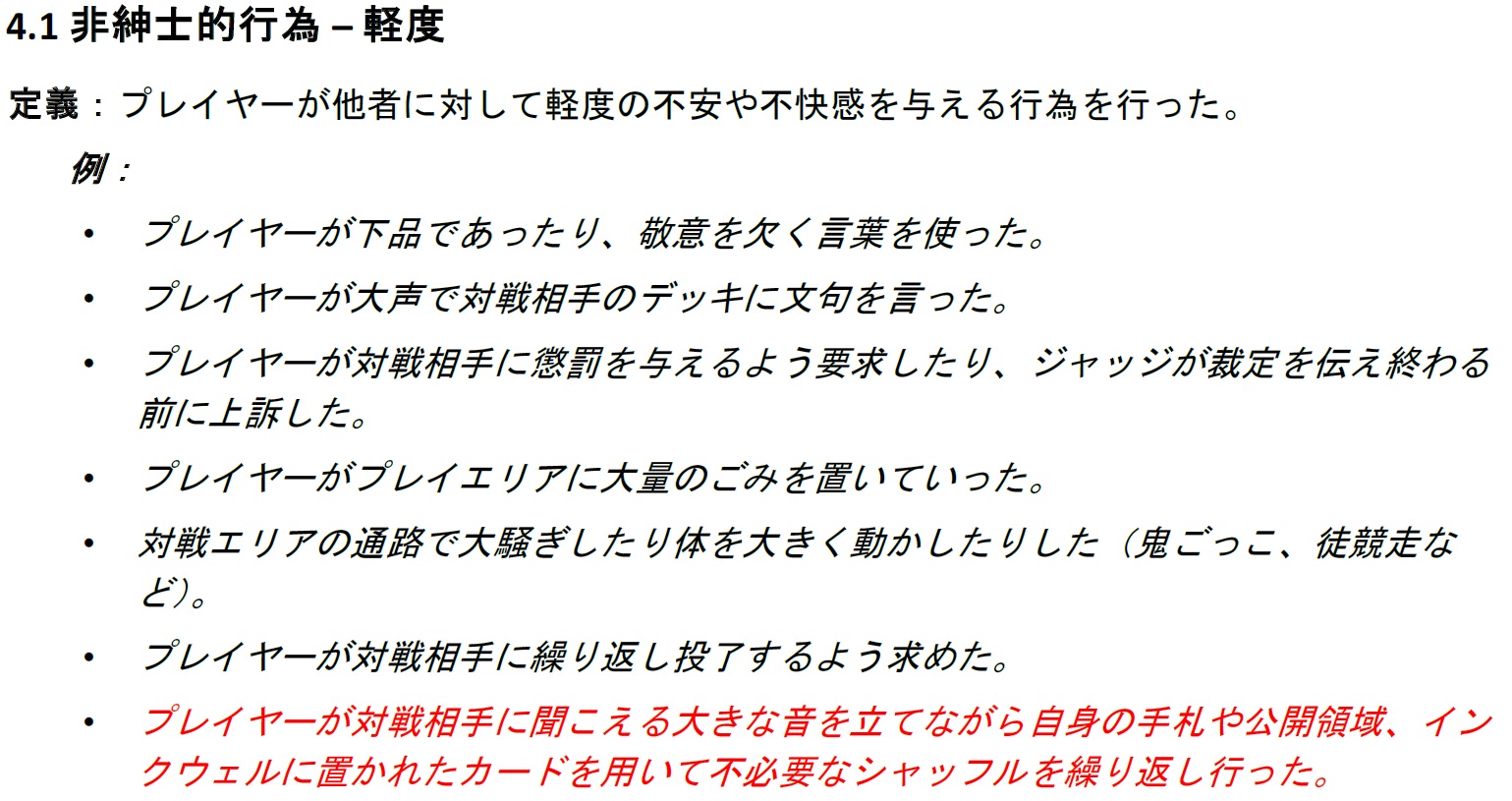 4.1 非紳士的行為 – 軽度

定義：プレイヤーが他者に対して軽度の不安や不快感を与える行為を行った。

例：

• プレイヤーが下品であったり、敬意を欠く言葉を使った。
• プレイヤーが大声で対戦相手のデッキに文句を言った。
• プレイヤーが対戦相手に懲罰を与えるよう要求したり、ジャッジが裁定を伝え終わる前に上訴した。
• プレイヤーがプレイエリアに大量のごみを置いていった。
• 対戦エリアの通路で大騒ぎしたり体を大きく動かしたりした（鬼ごっこ、徒競走など）。
• プレイヤーが対戦相手に繰り返し投了するよう求めた。
• プレイヤーが対戦相手に聞こえる大きな音を立てながら自身の手札や公開領域、インクウェルに置かれたカードを用いて不必要なシャッフルを繰り返し行った。